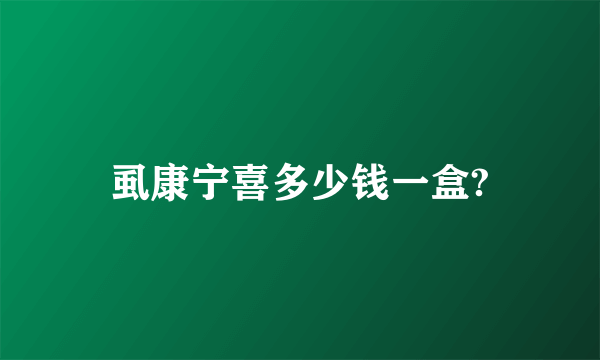 虱康宁喜多少钱一盒?